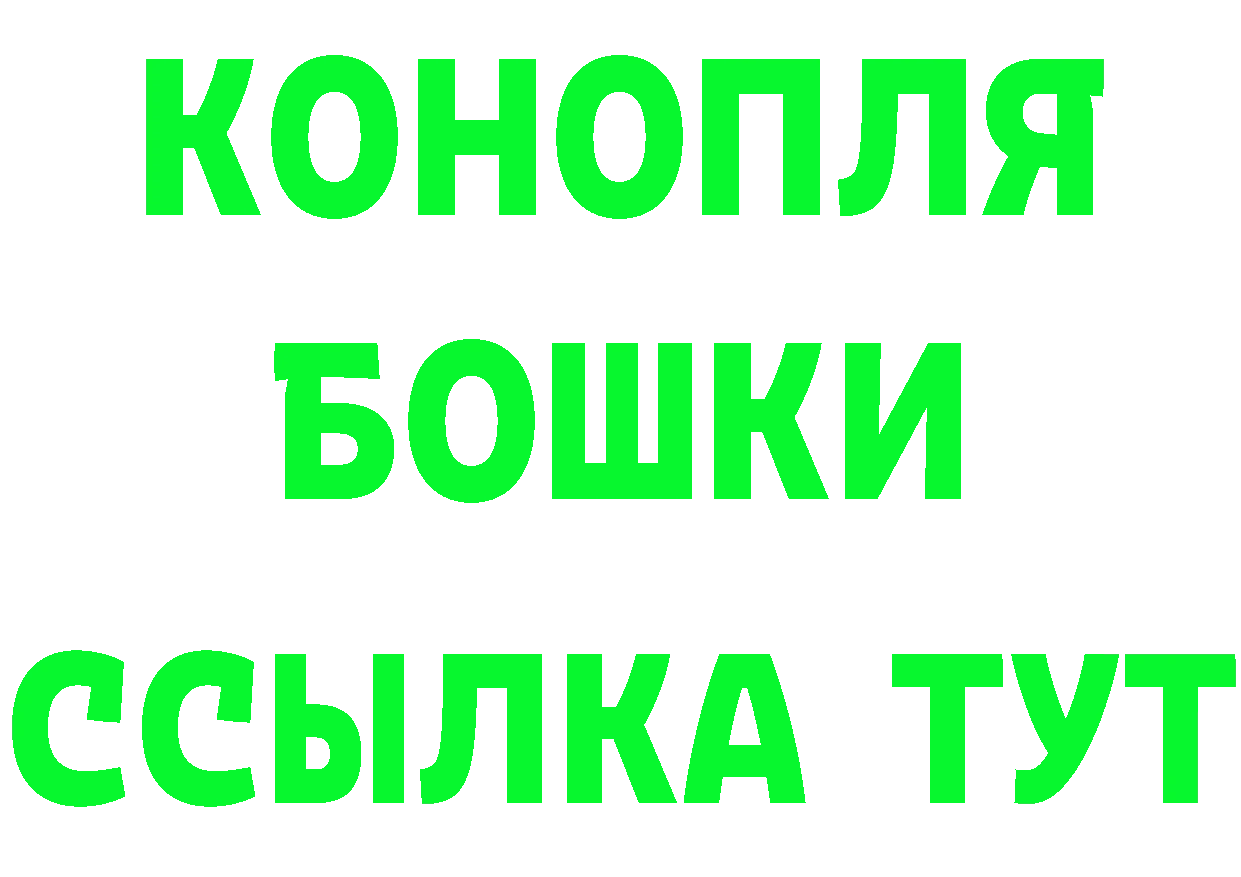 КОНОПЛЯ
БОШКИ
ССЫЛКА ТУТ